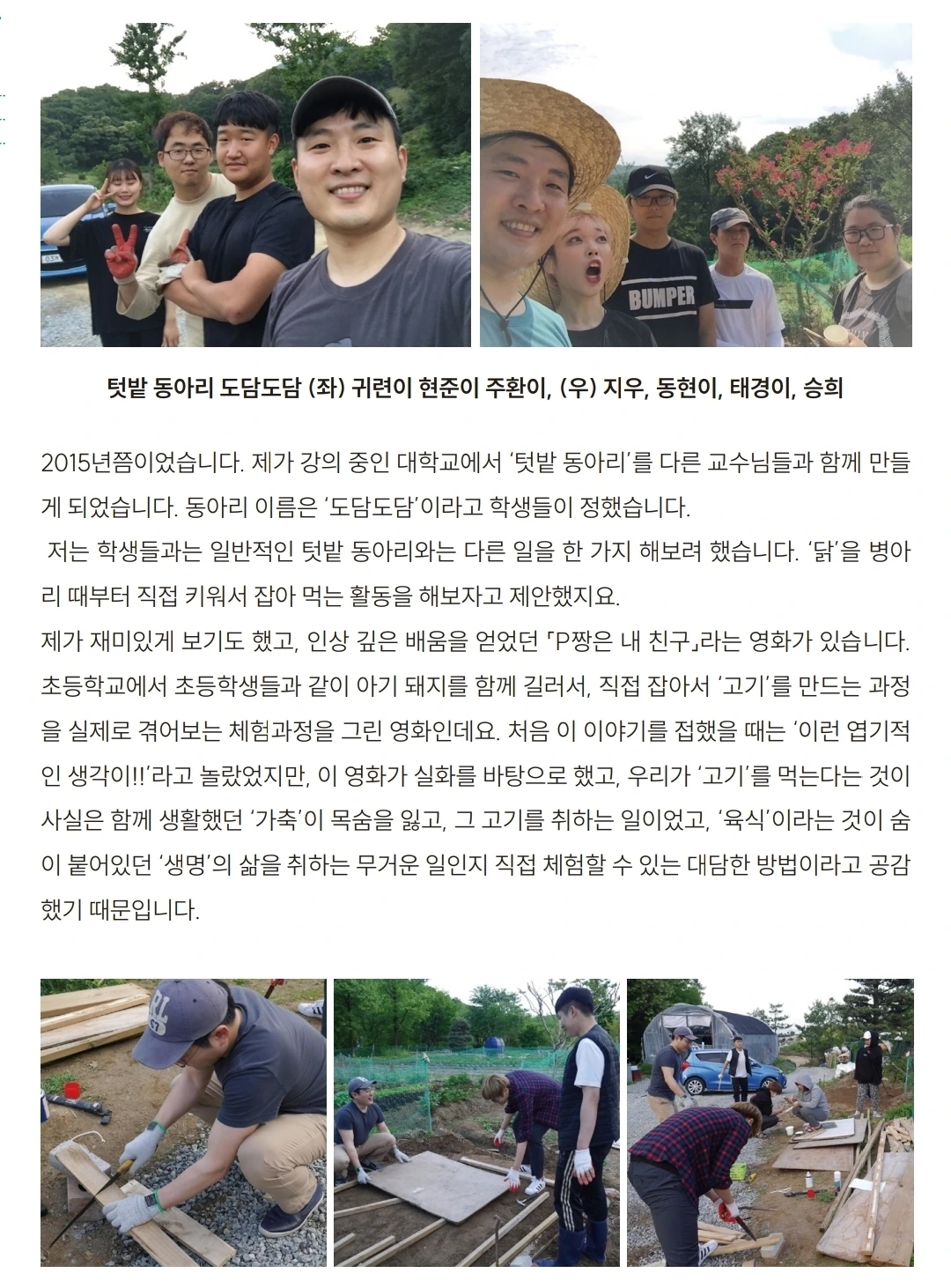 텃밭 동아리 도담도담 (좌) 귀련이 현준이 주환이, (우) 지우, 동현이, 태경이, 승희

2015년쯤이었습니다. 제가 강의 중인 대학교에서 '텃밭 동아리'를 다른 교수님들과 함께 만들게 되었습니다. 동아리 이름은 '도담도담'이라고 학생들이 정했습니다.

저는 학생들과는 일반적인 텃밭 동아리와는 다른 일을 한 가지 해보려 했습니다. '닭'을 병아리 때부터 직접 키워서 잡아 먹는 활동을 해보자고 제안했지요.

제가 재미있게 보기도 했고, 인상 깊은 배움을 얻었던 『P짱은 내 친구』라는 영화가 있습니다. 초등학교에서 초등학생들과 같이 아기 돼지를 함께 길러서, 직접 잡아서 '고기'를 만드는 과정을 실제로 겪어보는 체험과정을 그린 영화인데요. 처음 이 이야기를 접했을 때는 '이런 엽기적인 생각이!!'라고 놀랐었지만, 이 영화가 실화를 바탕으로 했고, 우리가 '고기'를 먹는다는 것이 사실은 함께 생활했던 '가축'이 목숨을 잃고, 그 고기를 취하는 일이었고, '육식'이라는 것이 숨이 붙어있던 '생명'의 삶을 취하는 무거운 일인지 직접 체험할 수 있는 대담한 방법이라고 공감했기 때문입니다.